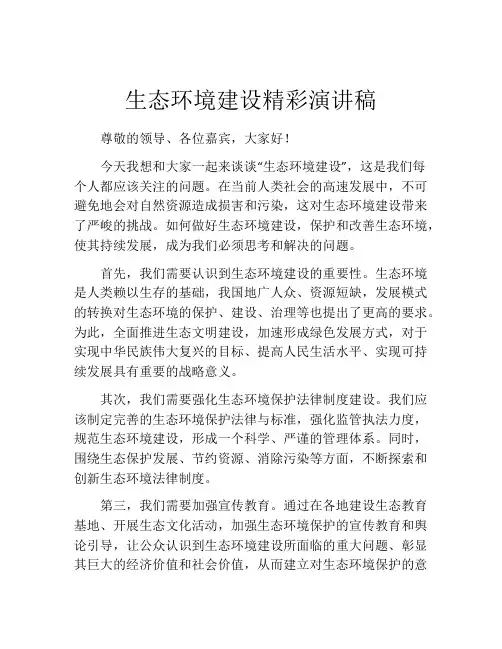 生态环境建设精彩演讲稿

尊敬的领导、各位嘉宾，大家好！

今天我想和大家一起来谈谈“生态环境建设”，这是我们每个人都应该关注的问题。在当前人类社会的高速发展中，不可避免地会对自然资源造成损害和污染，这对生态环境建设带来了严峻的挑战。如何做好生态环境建设，保护和改善生态环境，使其持续发展，成为我们必须思考和解决的问题。

首先，我们需要认识到生态环境建设的重要性。生态环境是人类赖以生存的基础，我国地广人众、资源短缺，发展模式的转换对生态环境的保护、建设、治理等也提出了更高的要求。为此，全面推进生态文明建设，加速形成绿色发展方式，对于实现中华民族伟大复兴的目标、提高人民生活水平、实现可持续发展具有重要的战略意义。

其次，我们需要强化生态环境保护法律制度建设。我们应该制定完善的生态环境保护法律与标准，强化监管执法力度，规范生态环境建设，形成一个科学、严谨的管理体系。同时，围绕生态保护发展、节约资源、消除污染等方面，不断探索和创新生态环境法律制度。

第三，我们需要加强宣传教育。通过在各地建设生态教育基地、开展生态文化活动，加强生态环境保护的宣传教育和舆论引导，让公众认识到生态环境建设所面临的重大问题、彰显其巨大的经济价值和社会价值，从而建立对生态环境保护的意